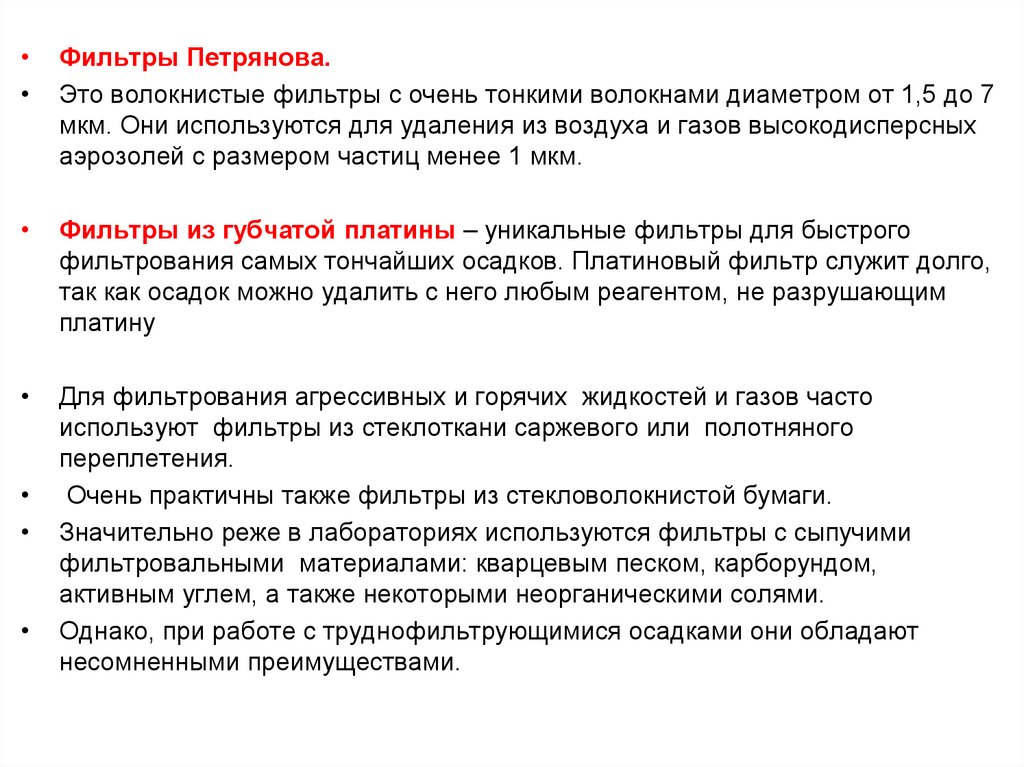 • Фильтры Петрянова.

• Это волокнистые фильтры с очень тонкими волокнами диаметром от 1,5 до 7 мкм. Они используются для удаления из воздуха и газов высокодисперсных аэрозолей с размером частиц менее 1 мкм.

• Фильтры из губчатой платины – уникальные фильтры для быстрого фильтрования самых тончайших осадков. Платиновый фильтр служит долго, так как осадок можно удалить с него любым реагентом, не разрушающим платину

• Для фильтрования агрессивных и горячих жидкостей и газов часто используют фильтры из стеклоткани саржевого или полотняного переплетения.

• Очень практичны также фильтры из стекловолокнистой бумаги.

• Значительно реже в лабораториях используются фильтры с сыпучими фильтровальными материалами: кварцевым песком, карборундом, активным углем, а также некоторыми неорганическими солями.

• Однако, при работе с труднофильтрующимися осадками они обладают несомненными преимуществами.